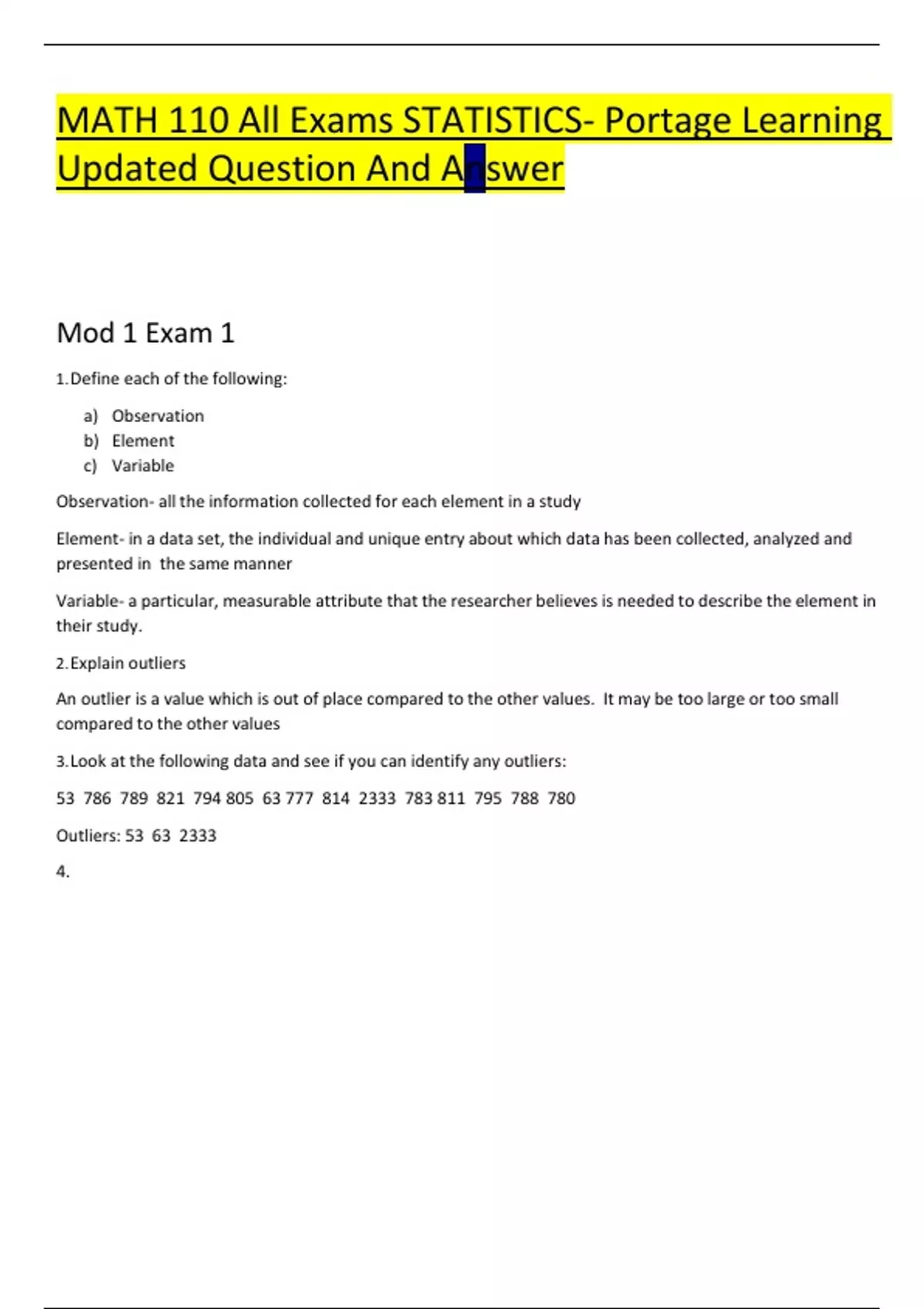 MATH 110 All Exams STATISTICS- Portage Learning Updated Question And Answer

Mod 1 Exam 1

1. Define each of the following:

a) Observation
b) Element
c) Variable

Observation- all the information collected for each element in a study

Element- in a data set, the individual and unique entry about which data has been collected, analyzed and presented in the same manner

Variable- a particular, measurable attribute that the researcher believes is needed to describe the element in their study.

2. Explain outliers

An outlier is a value which is out of place compared to the other values. It may be too large or too small compared to the other values

3. Look at the following data and see if you can identify any outliers:

53 786 789 821 794 805 63 777 814 2333 783 811 795 788 780

Outliers: 53 63 2333

4.